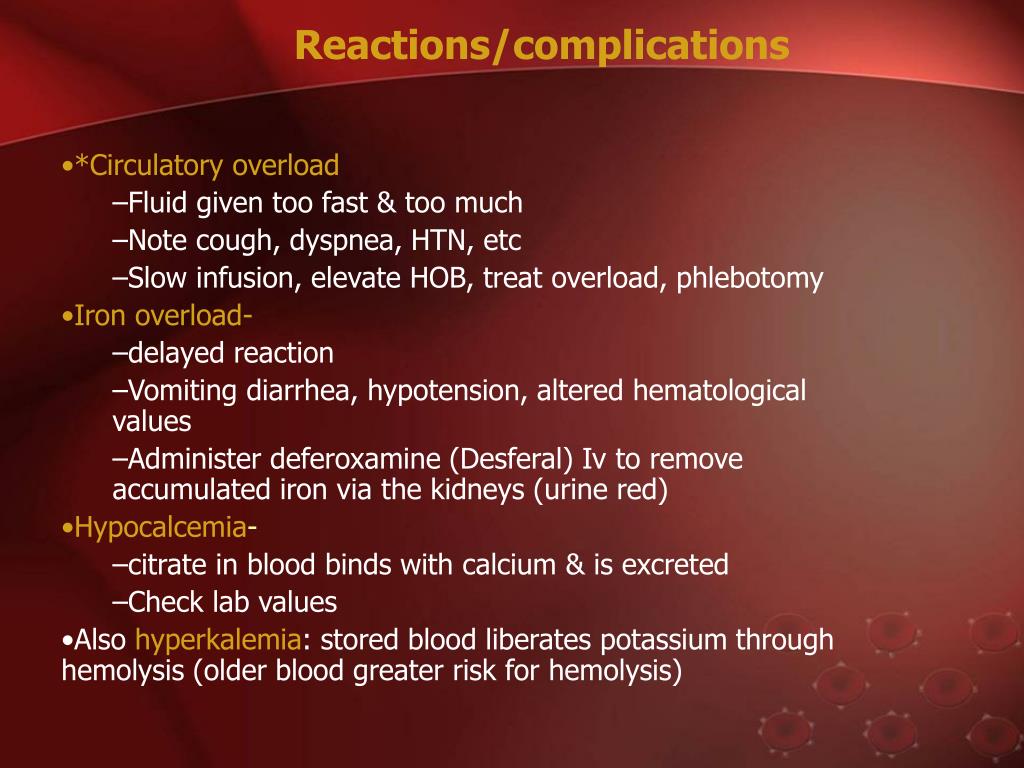 Reactions/complications

•*Circulatory overload
–Fluid given too fast & too much
–Note cough, dyspnea, HTN, etc
–Slow infusion, elevate HOB, treat overload, phlebotomy
•Iron overload-
–delayed reaction
–Vomiting diarrhea, hypotension, altered hematological values
–Administer deferoxamine (Desferal) Iv to remove accumulated iron via the kidneys (urine red)
•Hypocalcemia-
–citrate in blood binds with calcium & is excreted
–Check lab values
•Also hyperkalemia: stored blood liberates potassium through hemolysis (older blood greater risk for hemolysis)